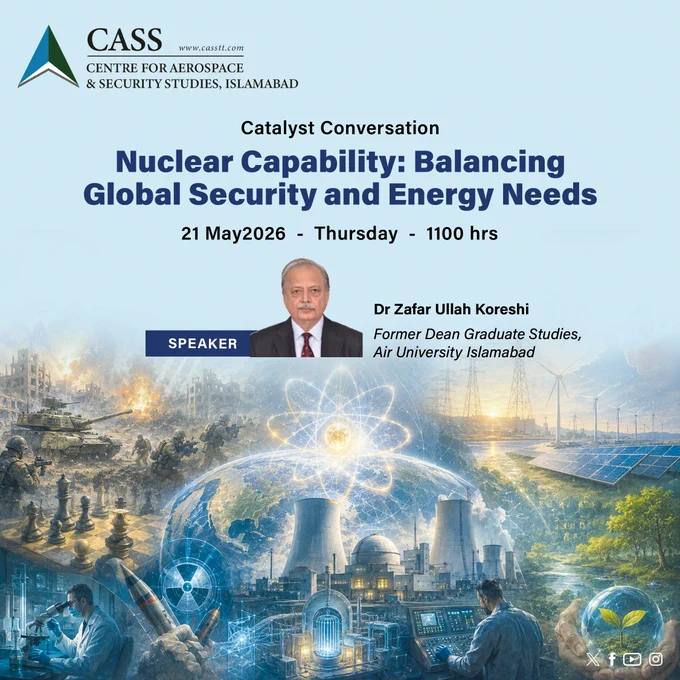 CASS
www.casstt.com
CENTRE FOR AEROSPACE
& SECURITY STUDIES, ISLAMABAD

Catalyst Conversation

Nuclear Capability: Balancing Global Security and Energy Needs

21 May2026 - Thursday - 1100 hrs

SPEAKER

Dr Zafar Ullah Koreshi
Former Dean Graduate Studies, Air University Islamabad